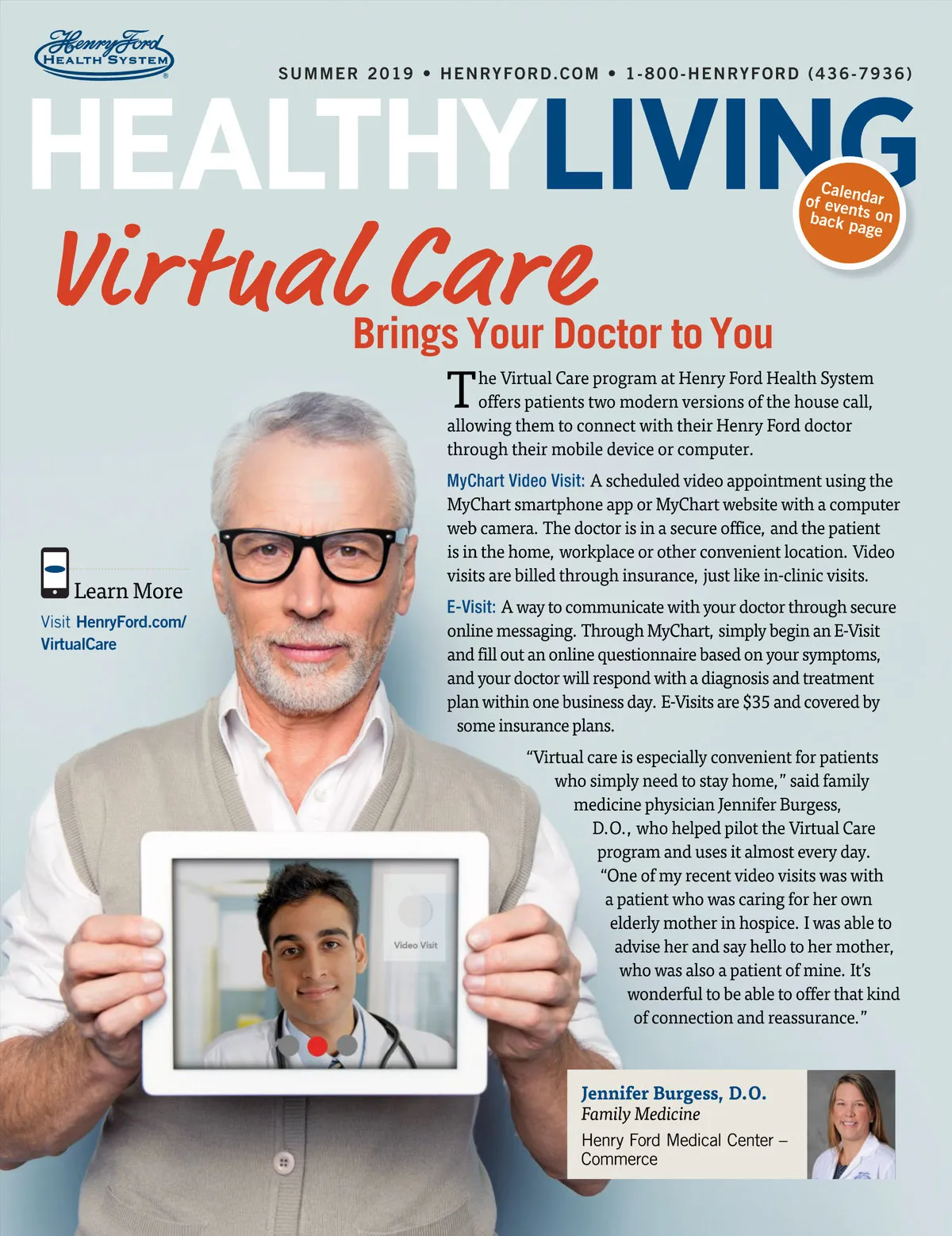 Henry Ford
HEALTH SYSTEM

SUMMER 2019 • HENRYFORD.COM • 1-800-HENRYFORD (436-7936)

HEALTHYLIVING

Calendar of events on back page

Virtual Care

Brings Your Doctor to You

The Virtual Care program at Henry Ford Health System offers patients two modern versions of the house call, allowing them to connect with their Henry Ford doctor through their mobile device or computer.

MyChart Video Visit: A scheduled video appointment using the MyChart smartphone app or MyChart website with a computer web camera. The doctor is in a secure office, and the patient is in the home, workplace or other convenient location. Video visits are billed through insurance, just like in-clinic visits.

E-Visit: A way to communicate with your doctor through secure online messaging. Through MyChart, simply begin an E-Visit and fill out an online questionnaire based on your symptoms, and your doctor will respond with a diagnosis and treatment plan within one business day. E-Visits are $35 and covered by some insurance plans.

"Virtual care is especially convenient for patients who simply need to stay home," said family medicine physician Jennifer Burgess, D.O., who helped pilot the Virtual Care program and uses it almost every day. "One of my recent video visits was with a patient who was caring for her own elderly mother in hospice. I was able to advise her and say hello to her mother, who was also a patient of mine. It's wonderful to be able to offer that kind of connection and reassurance."

Learn More

Visit HenryFord.com/VirtualCare

Video Visit

Jennifer Burgess, D.O.
Family Medicine
Henry Ford Medical Center – Commerce